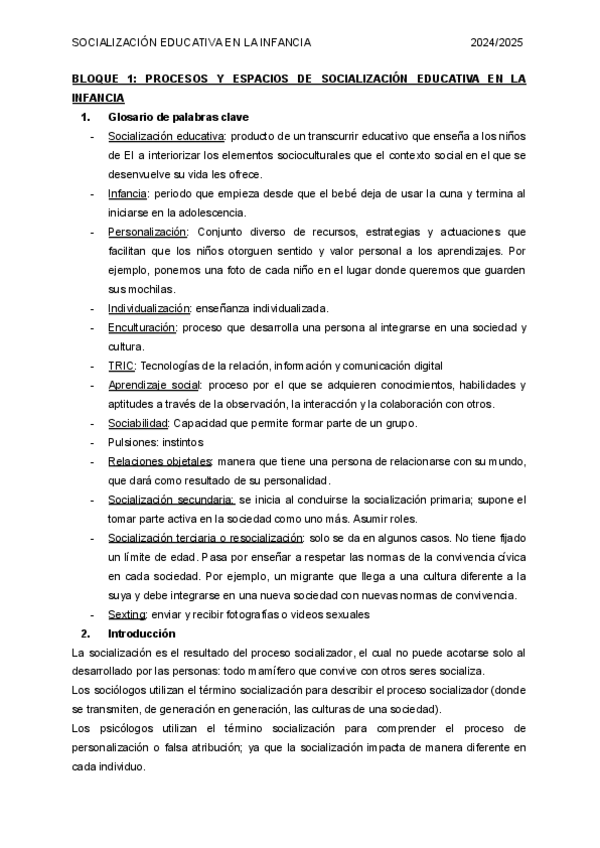 SOCIALIZACIÓN EDUCATIVA EN LA INFANCIA 2024/2025

BLOQUE 1: PROCESOS Y ESPACIOS DE SOCIALIZACIÓN EDUCATIVA EN LA INFANCIA

1. Glosario de palabras clave

- Socialización educativa: producto de un transcurrir educativo que enseña a los niños de EI a interiorizar los elementos socioculturales que el contexto social en el que se desenvuelve su vida les ofrece.
- Infancia: periodo que empieza desde que el bebé deja de usar la cuna y termina al iniciarse en la adolescencia.
- Personalización: Conjunto diverso de recursos, estrategias y actuaciones que facilitan que los niños otorguen sentido y valor personal a los aprendizajes. Por ejemplo, ponemos una foto de cada niño en el lugar donde queremos que guarden sus mochilas.
- Individualización: enseñanza individualizada.
- Enculturación: proceso que desarrolla una persona al integrarse en una sociedad y cultura.
- TRIC: Tecnologías de la relación, información y comunicación digital
- Aprendizaje social: proceso por el que se adquieren conocimientos, habilidades y aptitudes a través de la observación, la interacción y la colaboración con otros.
- Sociabilidad: Capacidad que permite formar parte de un grupo.
- Pulsiones: instintos
- Relaciones objetales: manera que tiene una persona de relacionarse con su mundo, que dará como resultado de su personalidad.
- Socialización secundaria: se inicia al concluirse la socialización primaria; supone el tomar parte activa en la sociedad como uno más. Asumir roles.
- Socialización terciaria o resocialización: solo se da en algunos casos. No tiene fijado un límite de edad. Pasa por enseñar a respetar las normas de la convivencia cívica en cada sociedad. Por ejemplo, un migrante que llega a una cultura diferente a la suya y debe integrarse en una nueva sociedad con nuevas normas de convivencia.
- Sexting: enviar y recibir fotografías o videos sexuales

2. Introducción

La socialización es el resultado del proceso socializador, el cual no puede acotarse solo al desarrollado por las personas: todo mamífero que convive con otros seres socializa.

Los sociólogos utilizan el término socialización para describir el proceso socializador (donde se transmiten, de generación en generación, las culturas de una sociedad).

Los psicólogos utilizan el término socialización para comprender el proceso de personalización o falsa atribución; ya que la socialización impacta de manera diferente en cada individuo.